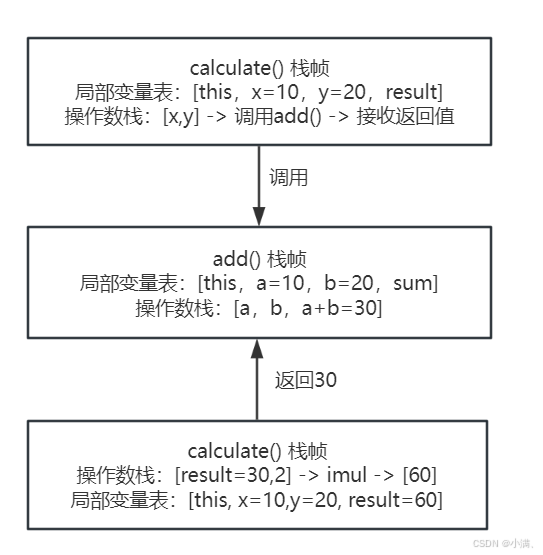 calculate() 栈帧
局部变量表：[this，x=10，y=20，result]
操作数栈：[x,y] -> 调用add() -> 接收返回值

调用

add() 栈帧
局部变量表：[this，a=10，b=20，sum]
操作数栈：[a，b，a+b=30]

返回30

calculate() 栈帧
操作数栈：[result=30,2] -> imul -> [60]
局部变量表：[this, x=10,y=20, result=60]

CSDN @小满、